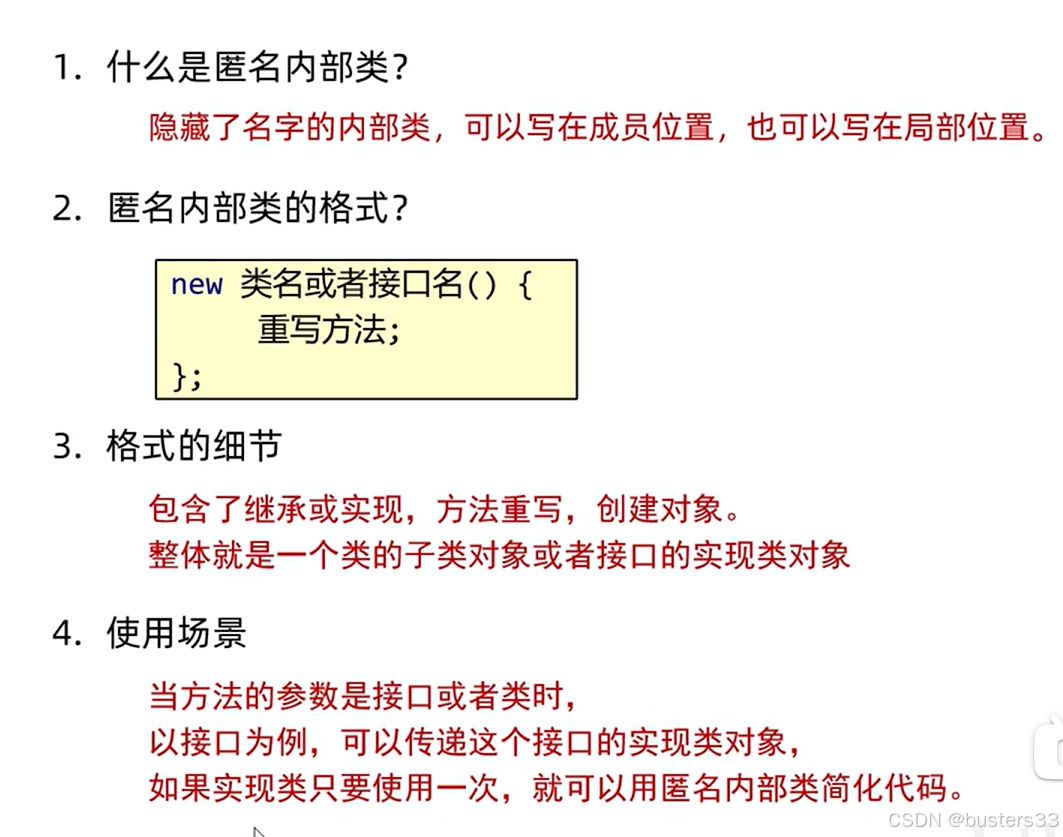 1.什么是匿名内部类?

隐藏了名字的内部类，可以写在成员位置，也可以写在局部位置。

2.匿名内部类的格式?

new 类名或者接口名() {
    重写方法;
};

3.格式的细节

包含了继承或实现，方法重写，创建对象。
整体就是一个类的子类对象或者接口的实现类对象

4.使用场景

当方法的参数是接口或者类时，
以接口为例，可以传递这个接口的实现类对象，
如果实现类只要使用一次，就可以用匿名内部类简化代码。

CSDN @busters33